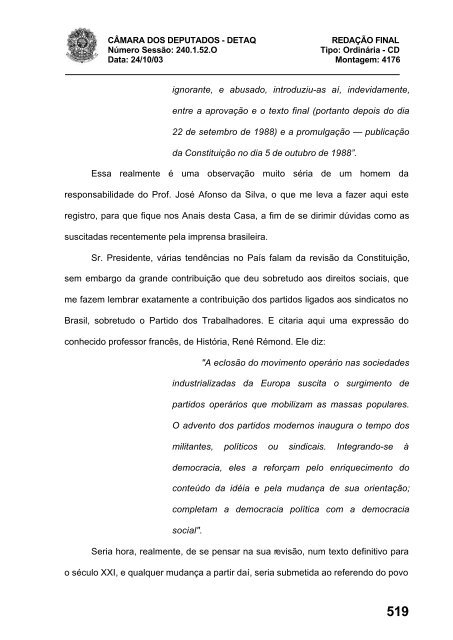 CÂMARA DOS DEPUTADOS - DETAQ
Número Sessão: 240.1.52.O
Data: 24/10/03

REDAÇÃO FINAL
Tipo: Ordinária - CD
Montagem: 4176

ignorante, e abusado, introduziu-as aí, indevidamente, entre a aprovação e o texto final (portanto depois do dia 22 de setembro de 1988) e a promulgação — publicação da Constituição no dia 5 de outubro de 1988".

Essa realmente é uma observação muito séria de um homem da responsabilidade do Prof. José Afonso da Silva, o que me leva a fazer aqui este registro, para que fique nos Anais desta Casa, a fim de se dirimir dúvidas como as suscitadas recentemente pela imprensa brasileira.

Sr. Presidente, várias tendências no País falam da revisão da Constituição, sem embargo da grande contribuição que deu sobretudo aos direitos sociais, que me fazem lembrar exatamente a contribuição dos partidos ligados aos sindicatos no Brasil, sobretudo o Partido dos Trabalhadores. E citaria aqui uma expressão do conhecido professor francês, de História, René Rémond. Ele diz:

"A eclosão do movimento operário nas sociedades industrializadas da Europa suscita o surgimento de partidos operários que mobilizam as massas populares. O advento dos partidos modernos inaugura o tempo dos militantes, políticos ou sindicais. Integrando-se à democracia, eles a reforçam pelo enriquecimento do conteúdo da idéia e pela mudança de sua orientação; completam a democracia política com a democracia social".

Seria hora, realmente, de se pensar na sua revisão, num texto definitivo para o século XXI, e qualquer mudança a partir daí, seria submetida ao referendo do povo

519